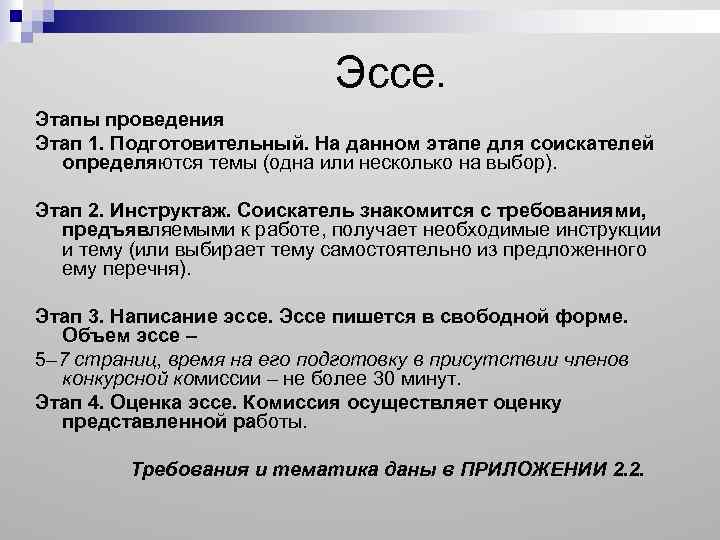 Эссе.

Этапы проведения

Этап 1. Подготовительный. На данном этапе для соискателей определяются темы (одна или несколько на выбор).

Этап 2. Инструктаж. Соискатель знакомится с требованиями, предъявляемыми к работе, получает необходимые инструкции и тему (или выбирает тему самостоятельно из предложенного ему перечня).

Этап 3. Написание эссе. Эссе пишется в свободной форме. Объем эссе –

5–7 страниц, время на его подготовку в присутствии членов конкурсной комиссии – не более 30 минут.

Этап 4. Оценка эссе. Комиссия осуществляет оценку представленной работы.

Требования и тематика даны в ПРИЛОЖЕНИИ 2.2.